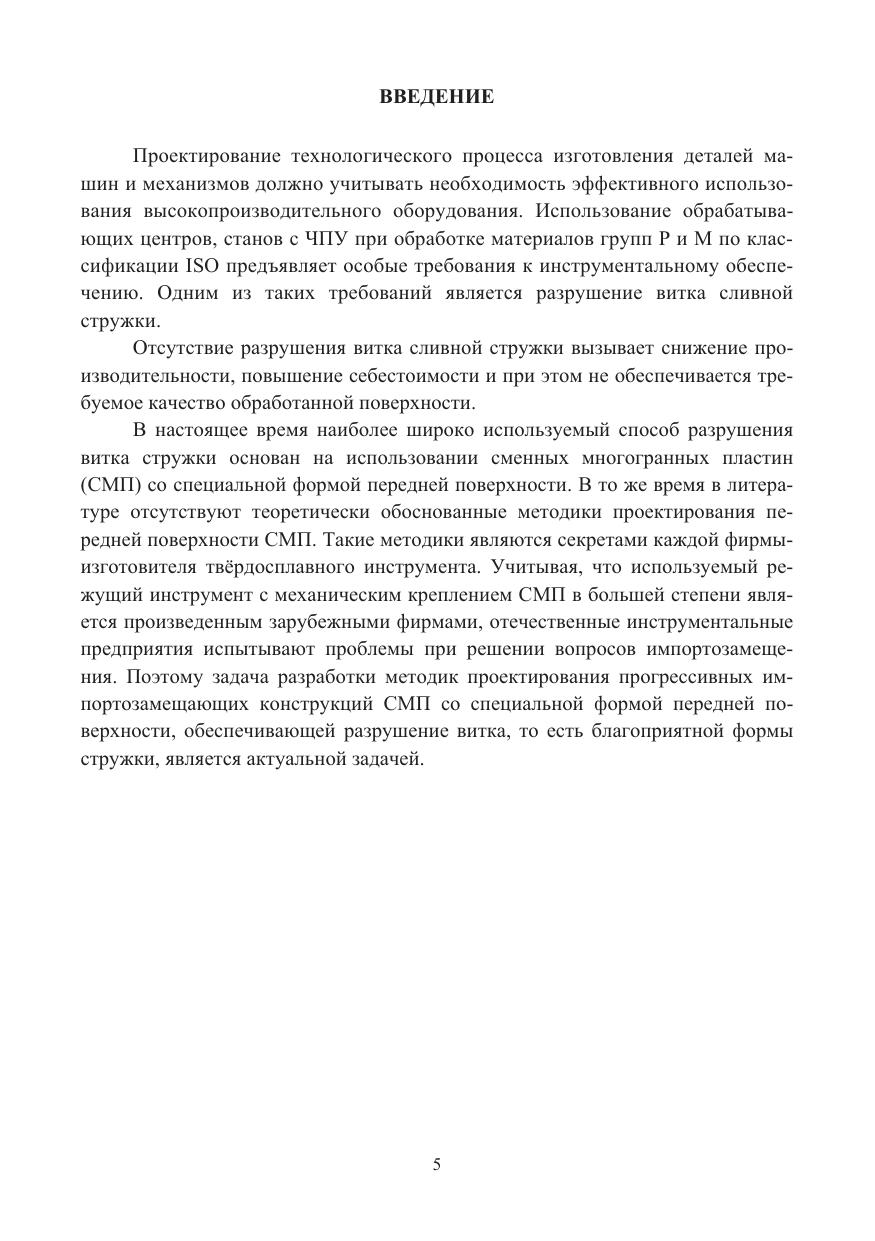 ВВЕДЕНИЕ

Проектирование технологического процесса изготовления деталей машин и механизмов должно учитывать необходимость эффективного использования высокопроизводительного оборудования. Использование обрабатывающих центров, станов с ЧПУ при обработке материалов групп P и M по классификации ISO предъявляет особые требования к инструментальному обеспечению. Одним из таких требований является разрушение витка сливной стружки.

Отсутствие разрушения витка сливной стружки вызывает снижение производительности, повышение себестоимости и при этом не обеспечивается требуемое качество обработанной поверхности.

В настоящее время наиболее широко используемый способ разрушения витка стружки основан на использовании сменных многогранных пластин (СМП) со специальной формой передней поверхности. В то же время в литературе отсутствуют теоретически обоснованные методики проектирования передней поверхности СМП. Такие методики являются секретами каждой фирмы-изготовителя твёрдосплавного инструмента. Учитывая, что используемый режущий инструмент с механическим креплением СМП в большей степени является произведенным зарубежными фирмами, отечественные инструментальные предприятия испытывают проблемы при решении вопросов импортозамещения. Поэтому задача разработки методик проектирования прогрессивных импортозамещающих конструкций СМП со специальной формой передней поверхности, обеспечивающей разрушение витка, то есть благоприятной формы стружки, является актуальной задачей.

5